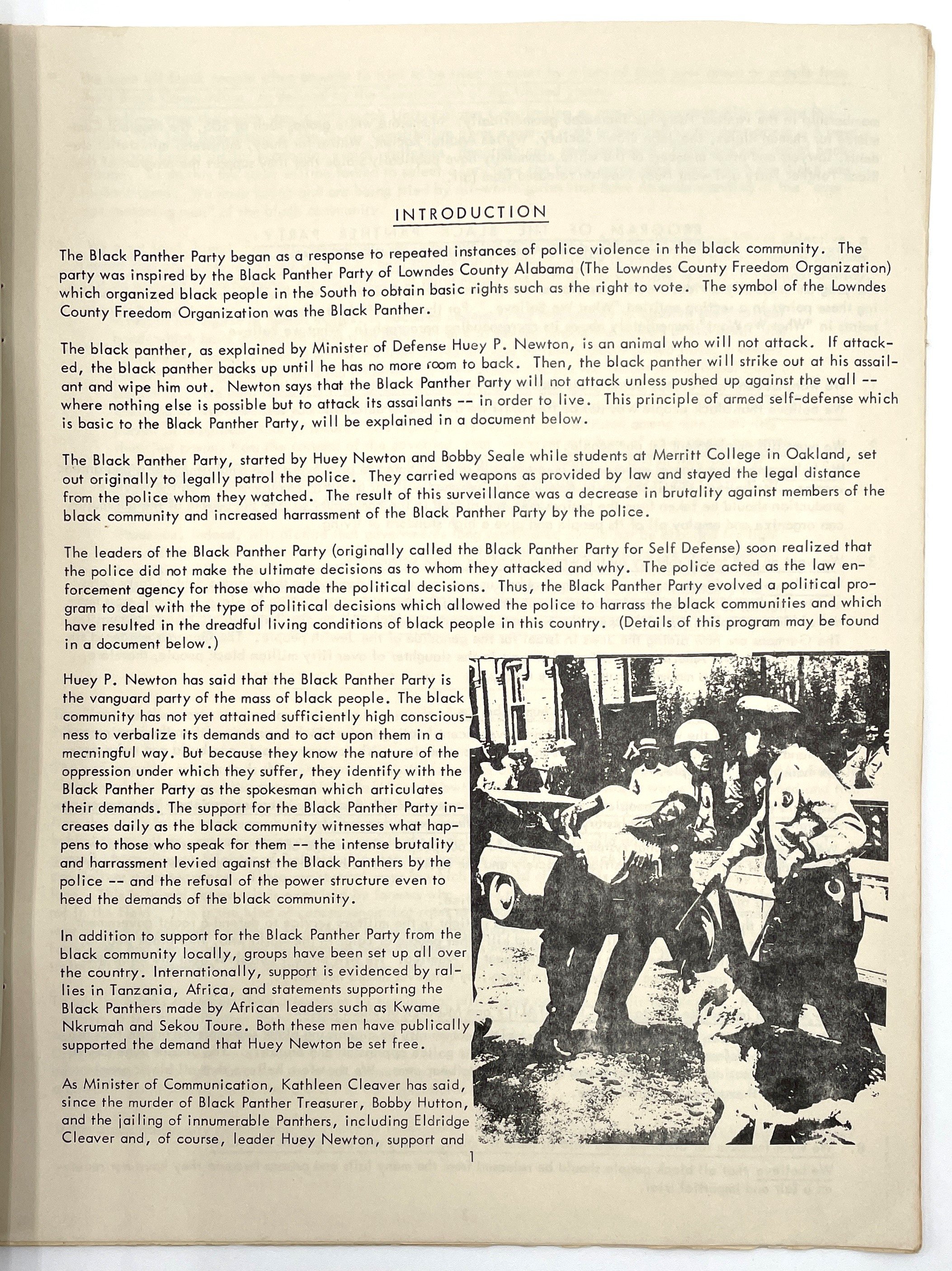 INTRODUCTION

The Black Panther Party began as a response to repeated instances of police violence in the black community. The party was inspired by the Black Panther Party of Lowndes County Alabama (The Lowndes County Freedom Organization) which organized black people in the South to obtain basic rights such as the right to vote. The symbol of the Lowndes County Freedom Organization was the Black Panther.

The black panther, as explained by Minister of Defense Huey P. Newton, is an animal who will not attack. If attacked, the black panther backs up until he has no more room to back. Then, the black panther will strike out at his assailant and wipe him out. Newton says that the Black Panther Party will not attack unless pushed up against the wall -- where nothing else is possible but to attack its assailants -- in order to live. This principle of armed self-defense which is basic to the Black Panther Party, will be explained in a document below.

The Black Panther Party, started by Huey Newton and Bobby Seale while students at Merritt College in Oakland, set out originally to legally patrol the police. They carried weapons as provided by law and stayed the legal distance from the police whom they watched. The result of this surveillance was a decrease in brutality against members of the black community and increased harrassment of the Black Panther Party by the police.

The leaders of the Black Panther Party (originally called the Black Panther Party for Self Defense) soon realized that the police did not make the ultimate decisions as to whom they attacked and why. The police acted as the law enforcement agency for those who made the political decisions. Thus, the Black Panther Party evolved a political program to deal with the type of political decisions which allowed the police to harrass the black communities and which have resulted in the dreadful living conditions of black people in this country. (Details of this program may be found in a document below.)

Huey P. Newton has said that the Black Panther Party is the vanguard party of the mass of black people. The black community has not yet attained sufficiently high consciousness to verbalize its demands and to act upon them in a meaningful way. But because they know the nature of the oppression under which they suffer, they identify with the Black Panther Party as the spokesman which articulates their demands. The support for the Black Panther Party increases daily as the black community witnesses what happens to those who speak for them -- the intense brutality and harrassment levied against the Black Panthers by the police -- and the refusal of the power structure even to heed the demands of the black community.

In addition to support for the Black Panther Party from the black community locally, groups have been set up all over the country. Internationally, support is evidenced by rallies in Tanzania, Africa, and statements supporting the Black Panthers made by African leaders such as Kwame Nkrumah and Sekou Toure. Both these men have publically supported the demand that Huey Newton be set free.

As Minister of Communication, Kathleen Cleaver has said, since the murder of Black Panther Treasurer, Bobby Hutton, and the jailing of innumerable Panthers, including Eldridge Cleaver and, of course, leader Huey Newton, support and

1